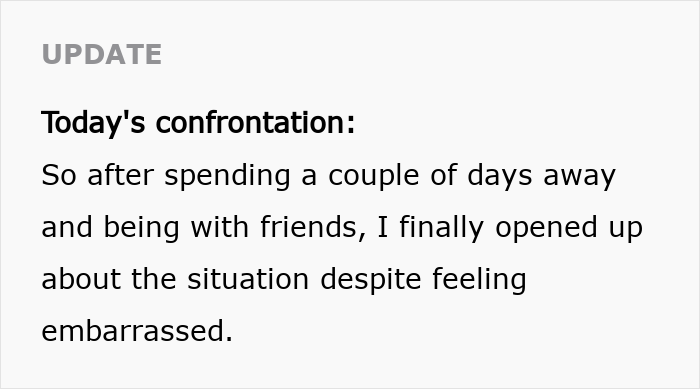 UPDATE

Today's confrontation:
So after spending a couple of days away and being with friends, I finally opened up about the situation despite feeling embarrassed.